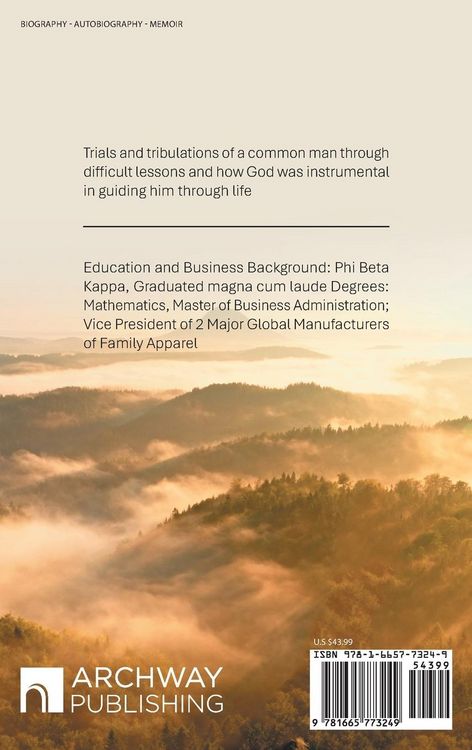 BIOGRAPHY - AUTOBIOGRAPHY - MEMOIR

Trials and tribulations of a common man through difficult lessons and how God was instrumental in guiding him through life

Education and Business Background: Phi Beta Kappa, Graduated magna cum laude Degrees: Mathematics, Master of Business Administration; Vice President of 2 Major Global Manufacturers of Family Apparel

ARCHWAY
PUBLISHING

U.S $43.99

ISBN 978-1-6657-7324-9

54399

9 781665 773249